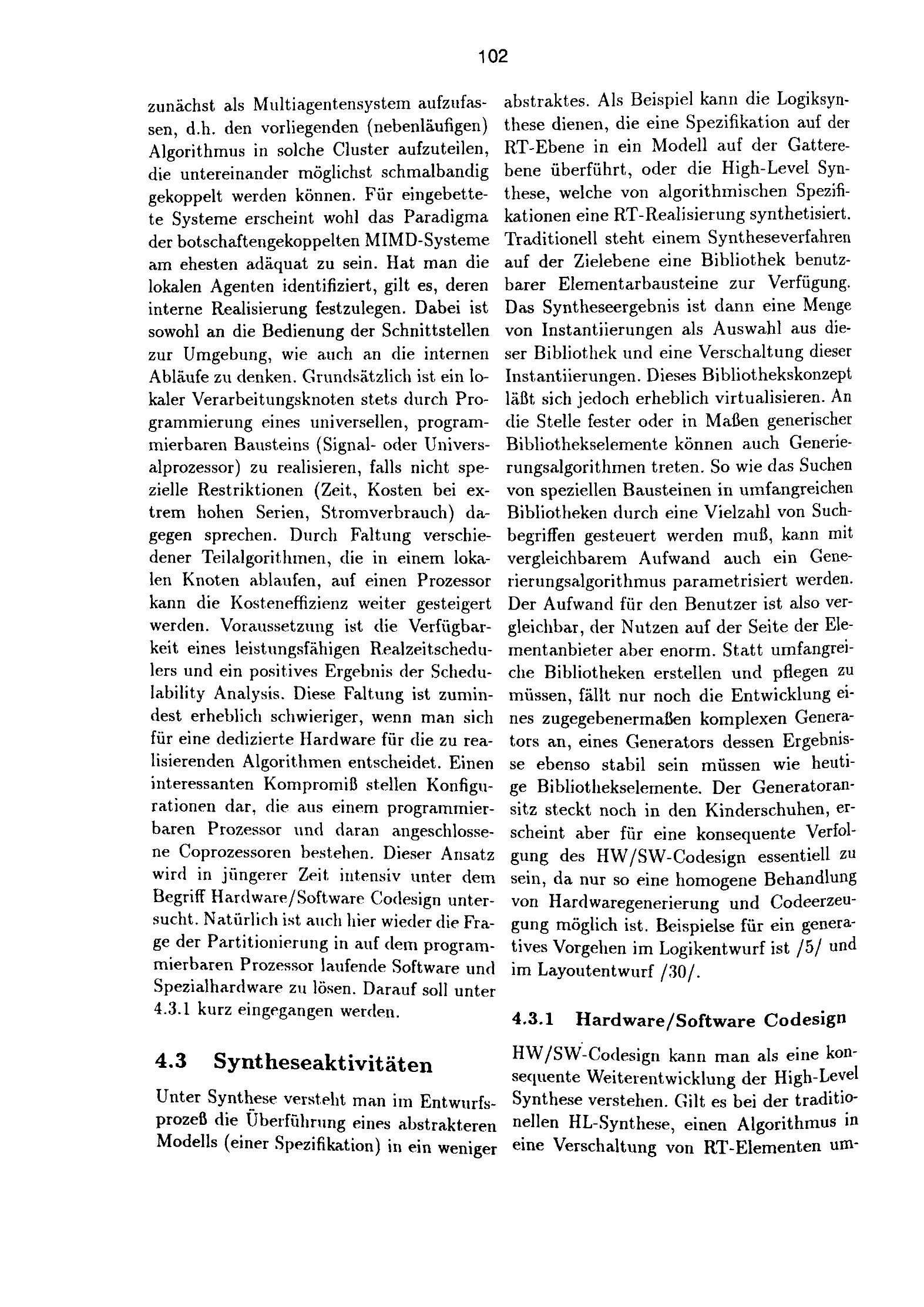 102

zunächst als Multiagentensystem aufzufassen, d.h. den vorliegenden (nebenläufigen) Algorithmus in solche Cluster aufzuteilen, die untereinander möglichst schmalbandig gekoppelt werden können. Für eingebettete Systeme erscheint wohl das Paradigma der botschaftengekoppelten MIMD-Systeme am ehesten adäquat zu sein. Hat man die lokalen Agenten identifiziert, gilt es, deren interne Realisierung festzulegen. Dabei ist sowohl an die Bedienung der Schnittstellen zur Umgebung, wie auch an die internen Abläufe zu denken. Grundsätzlich ist ein lokaler Verarbeitungsknoten stets durch Programmierung eines universellen, programmierbaren Bausteins (Signal- oder Universalprozessor) zu realisieren, falls nicht spezielle Restriktionen (Zeit, Kosten bei extrem hohen Serien, Stromverbrauch) dagegen sprechen. Durch Faltung verschiedener Teilalgorithmen, die in einem lokalen Knoten ablaufen, auf einen Prozessor kann die Kosteneffizienz weiter gesteigert werden. Voraussetzung ist die Verfügbarkeit eines leistungsfähigen Realzeitschedulers und ein positives Ergebnis der Schedulability Analysis. Diese Faltung ist zumindest erheblich schwieriger, wenn man sich für eine dedizierte Hardware für die zu realisierenden Algorithmen entscheidet. Einen interessanten Kompromiß stellen Konfigurationen dar, die aus einem programmierbaren Prozessor und daran angeschlossene Coprozessoren bestehen. Dieser Ansatz wird in jüngerer Zeit intensiv unter dem Begriff Hardware/Software Codesign untersucht. Natürlich ist auch hier wieder die Frage der Partitionierung in auf dem programmierbaren Prozessor laufende Software und Spezialhardware zu lösen. Darauf soll unter 4.3.1 kurz eingegangen werden.

4.3 Syntheseaktivitäten

Unter Synthese versteht man im Entwurfsprozeß die Überführung eines abstrakteren Modells (einer Spezifikation) in ein weniger abstraktes. Als Beispiel kann die Logiksynthese dienen, die eine Spezifikation auf der RT-Ebene in ein Modell auf der Gatterebene überführt, oder die High-Level Synthese, welche von algorithmischen Spezifikationen eine RT-Realisierung synthetisiert. Traditionell steht einem Syntheseverfahren auf der Zielebene eine Bibliothek benutzbarer Elementarbausteine zur Verfügung. Das Syntheseergebnis ist dann eine Menge von Instantiierungen als Auswahl aus dieser Bibliothek und eine Verschaltung dieser Instantiierungen. Dieses Bibliothekskonzept läßt sich jedoch erheblich virtualisieren. An die Stelle fester oder in Maßen generischer Bibliothekselemente können auch Generierungsalgorithmen treten. So wie das Suchen von speziellen Bausteinen in umfangreichen Bibliotheken durch eine Vielzahl von Suchbegriffen gesteuert werden muß, kann mit vergleichbarem Aufwand auch ein Generierungsalgorithmus parametrisiert werden. Der Aufwand für den Benutzer ist also vergleichbar, der Nutzen auf der Seite der Elementanbieter aber enorm. Statt umfangreiche Bibliotheken erstellen und pflegen zu müssen, fällt nur noch die Entwicklung eines zugegebenermaßen komplexen Generators an, eines Generators dessen Ergebnisse ebenso stabil sein müssen wie heutige Bibliothekselemente. Der Generatoransitz steckt noch in den Kinderschuhen, erscheint aber für eine konsequente Verfolgung des HW/SW-Codesign essentiell zu sein, da nur so eine homogene Behandlung von Hardwaregenerierung und Codeerzeugung möglich ist. Beispielse für ein generatives Vorgehen im Logikentwurf ist /5/ und im Layoutentwurf /30/.

4.3.1 Hardware/Software Codesign

HW/SW-Codesign kann man als eine konsequente Weiterentwicklung der High-Level Synthese verstehen. Gilt es bei der traditionellen HL-Synthese, einen Algorithmus in eine Verschaltung von RT-Elementen um-